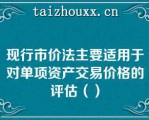 taizhouxx.cn

现行市价法主要适用于对单项资产交易价格的评估（ ）